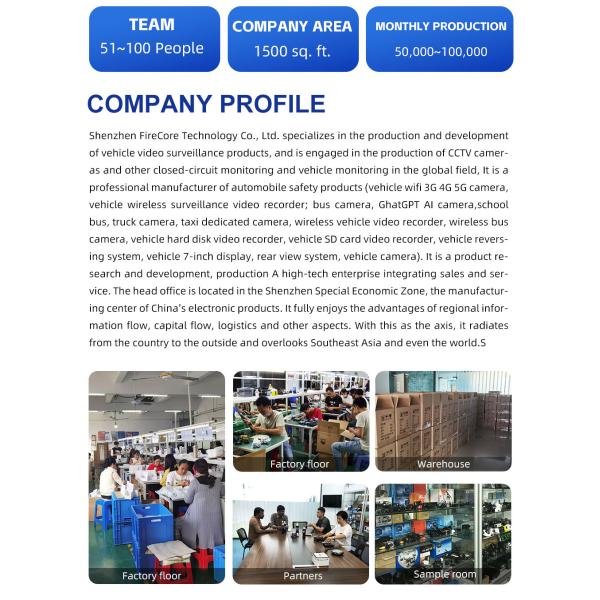 TEAM
51~100 People

COMPANY AREA
1500 sq. ft.

MONTHLY PRODUCTION
50,000~100,000

COMPANY PROFILE

Shenzhen FireCore Technology Co., Ltd. specializes in the production and development of vehicle video surveillance products, and is engaged in the production of CCTV cameras and other closed-circuit monitoring and vehicle monitoring in the global field, It is a professional manufacturer of automobile safety products (vehicle wifi 3G 4G 5G camera, vehicle wireless surveillance video recorder; bus camera, GhatGPT AI camera,school bus, truck camera, taxi dedicated camera, wireless vehicle video recorder, wireless bus camera, vehicle hard disk video recorder, vehicle SD card video recorder, vehicle reversing system, vehicle 7-inch display, rear view system, vehicle camera). It is a product research and development, production A high-tech enterprise integrating sales and service. The head office is located in the Shenzhen Special Economic Zone, the manufacturing center of China's electronic products. It fully enjoys the advantages of regional information flow, capital flow, logistics and other aspects. With this as the axis, it radiates from the country to the outside and overlooks Southeast Asia and even the world.S

Factory floor

Factory floor

Warehouse

Partners

Sample room